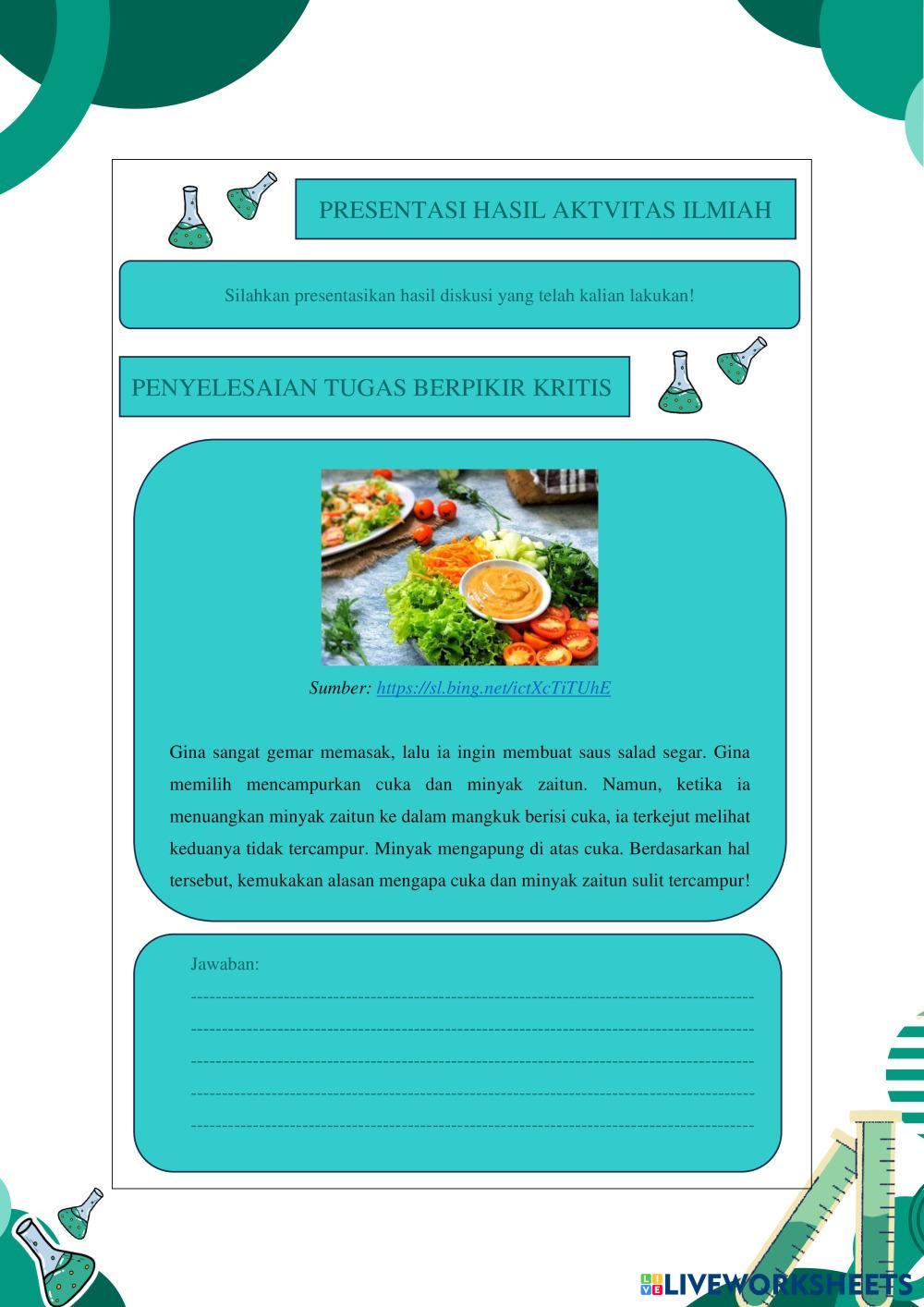 PRESENTASI HASIL AKTVITAS ILMIAH

Silahkan presentasikan hasil diskusi yang telah kalian lakukan!

PENYELESAIAN TUGAS BERPIKIR KRITIS

Sumber: https://sl.bing.net/ictXcTiTUhE

Gina sangat gemar memasak, lalu ia ingin membuat saus salad segar. Gina memilih mencampurkan cuka dan minyak zaitun. Namun, ketika ia menuangkan minyak zaitun ke dalam mangkuk berisi cuka, ia terkejut melihat keduanya tidak tercampur. Minyak mengapung di atas cuka. Berdasarkan hal tersebut, kemukakan alasan mengapa cuka dan minyak zaitun sulit tercampur!

Jawaban:
____
____
____
____
____

LIVEWORKSHEETS